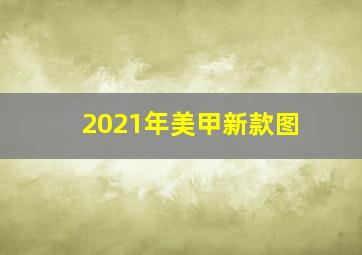 2021年美甲新款图